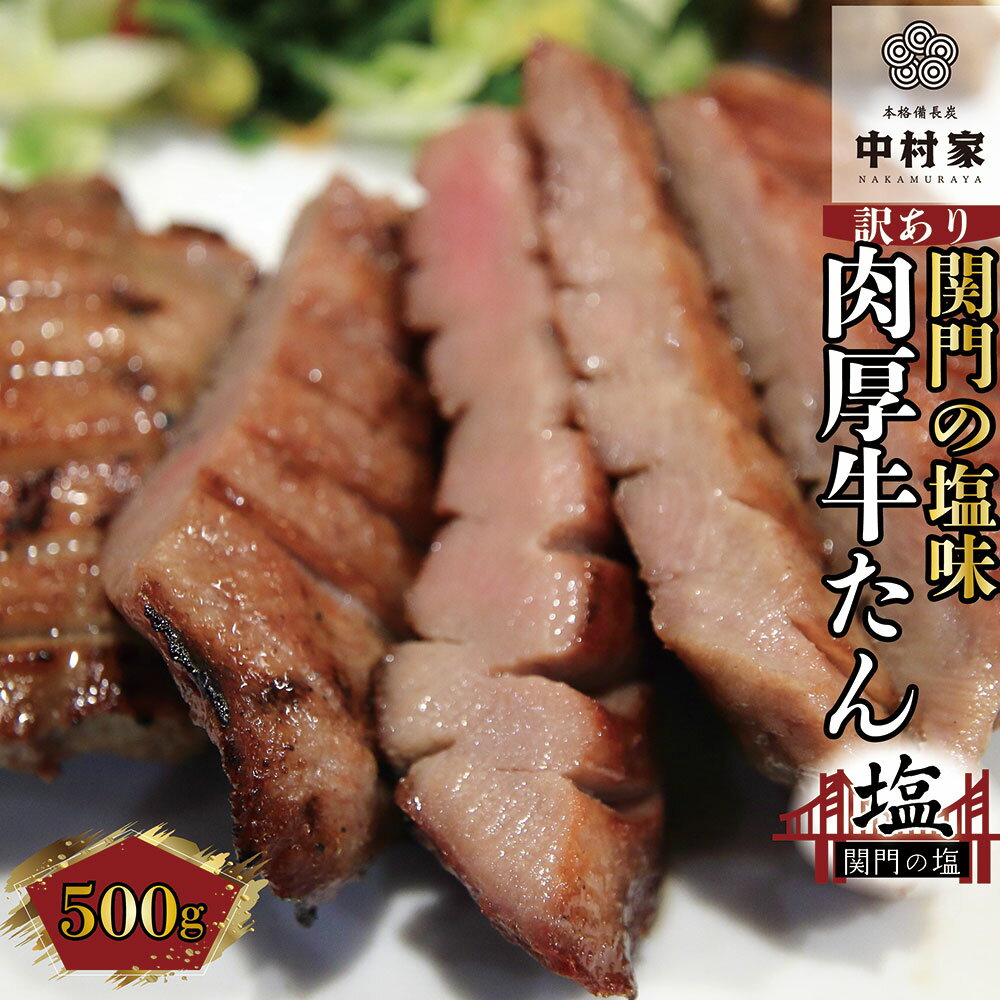 本格備長炭
中村家
NAKAMURAYA

訳あり
関門の塩味
肉厚牛たん

塩
関門の塩

500g